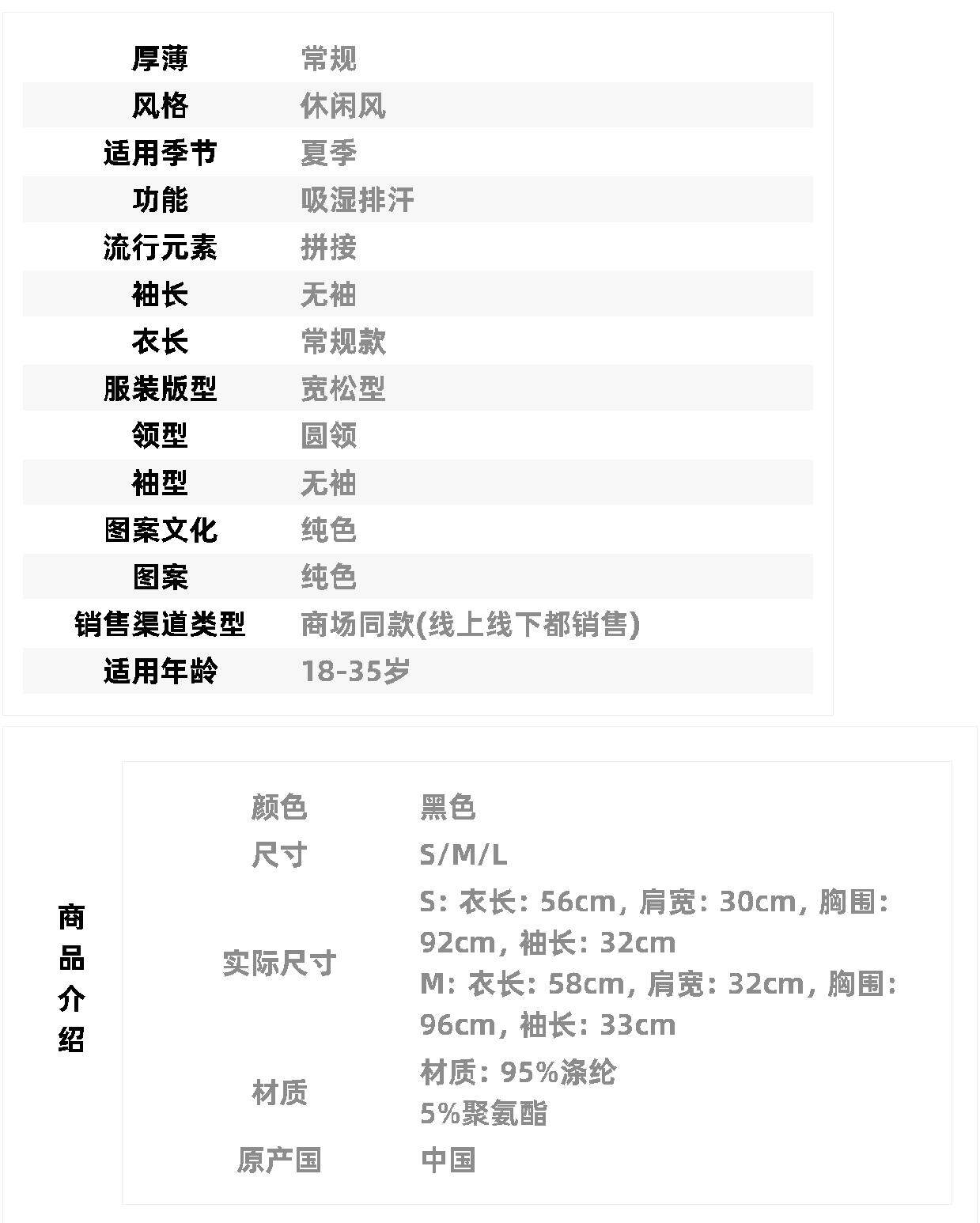 | 厚薄 | 常规 |
|---|---|
| 风格 | 休闲风 |
| 适用季节 | 夏季 |
| 功能 | 吸湿排汗 |
| 流行元素 | 拼接 |
| 袖长 | 无袖 |
| 衣长 | 常规款 |
| 服装版型 | 宽松型 |
| 领型 | 圆领 |
| 袖型 | 无袖 |
| 图案文化 | 纯色 |
| 图案 | 纯色 |
| 销售渠道类型 | 商场同款(线上线下都销售) |
| 适用年龄 | 18-35岁 |

商品介绍

| 颜色 | 黑色 |
|---|---|
| 尺寸 | S/M/L |
| 实际尺寸 | S: 衣长: 56cm, 肩宽: 30cm, 胸围: 92cm, 袖长: 32cm M: 衣长: 58cm, 肩宽: 32cm, 胸围: 96cm, 袖长: 33cm |
| 材质 | 材质: 95%涤纶 5%聚氨酯 |
| 原产国 | 中国 |